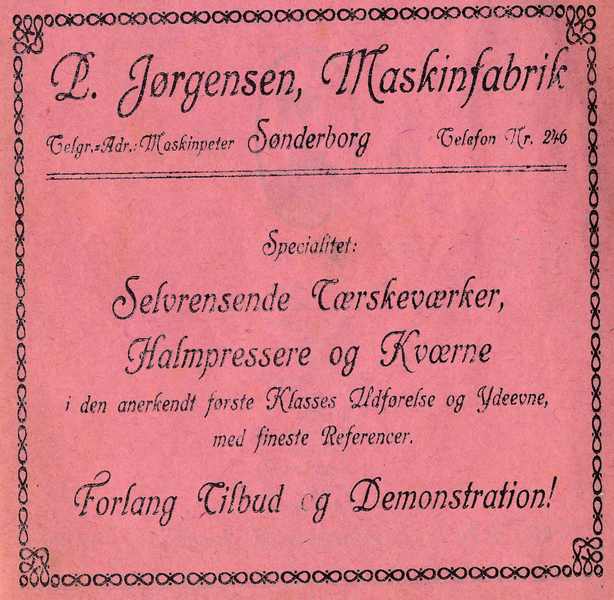 P. Jørgensen, Maskinfabrik

Telgr.-Adr.: Maskinpeter Sønderborg Telefon Nr. 246

Specialitet:

Selvrensende Tærskeværker, Halmpressere og Kværne

i den anerkendt første Klasses Udførelse og Ydeevne, med fineste Referencer.

Forlang Tilbud og Demonstration!